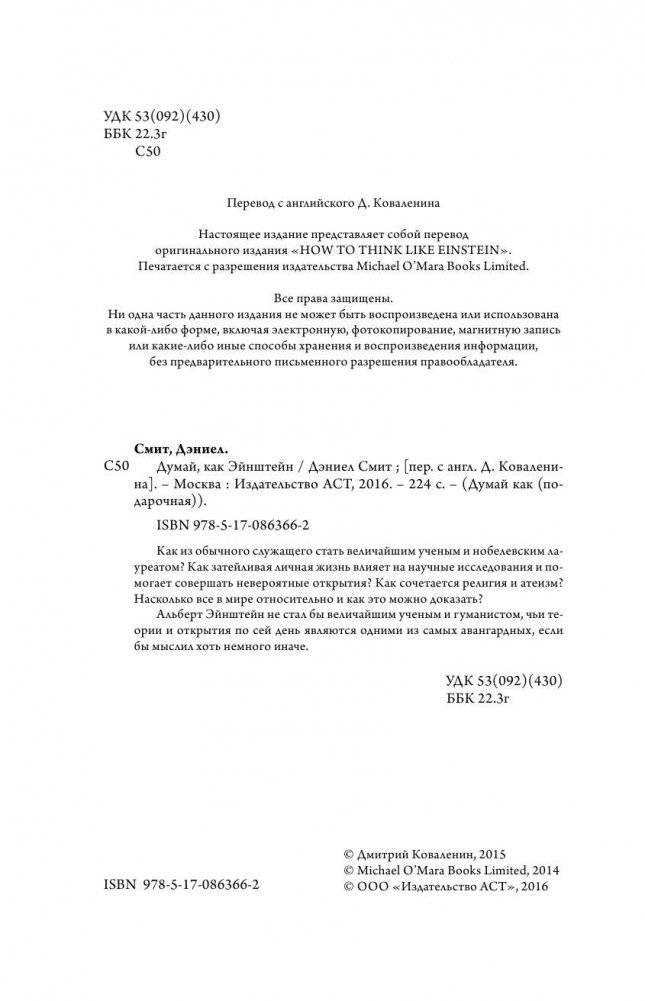 УДК 53(092)(430)
ББК 22.3г
С50

Перевод с английского Д. Коваленина

Настоящее издание представляет собой перевод оригинального издания «HOW TO THINK LIKE EINSTEIN». Печатается с разрешения издательства Michael O'Mara Books Limited.

Все права защищены.
Ни одна часть данного издания не может быть воспроизведена или использована в какой-либо форме, включая электронную, фотокопирование, магнитную запись или какие-либо иные способы хранения и воспроизведения информации, без предварительного письменного разрешения правообладателя.

Смит, Дэниел.
С50 Думай, как Эйнштейн / Дэниел Смит ; [пер. с англ. Д. Коваленина]. – Москва : Издательство АСТ, 2016. – 224 с. – (Думай как (подарочная)).

ISBN 978-5-17-086366-2

Как из обычного служащего стать величайшим ученым и нобелевским лауреатом? Как затейливая личная жизнь влияет на научные исследования и помогает совершать невероятные открытия? Как сочетается религия и атеизм? Насколько все в мире относительно и как это можно доказать?

Альберт Эйнштейн не стал бы величайшим ученым и гуманистом, чьи теории и открытия по сей день являются одними из самых авангардных, если бы мыслил хоть немного иначе.

УДК 53(092)(430)
ББК 22.3г

ISBN 978-5-17-086366-2

© Дмитрий Коваленин, 2015
© Michael O'Mara Books Limited, 2014
© ООО «Издательство АСТ», 2016